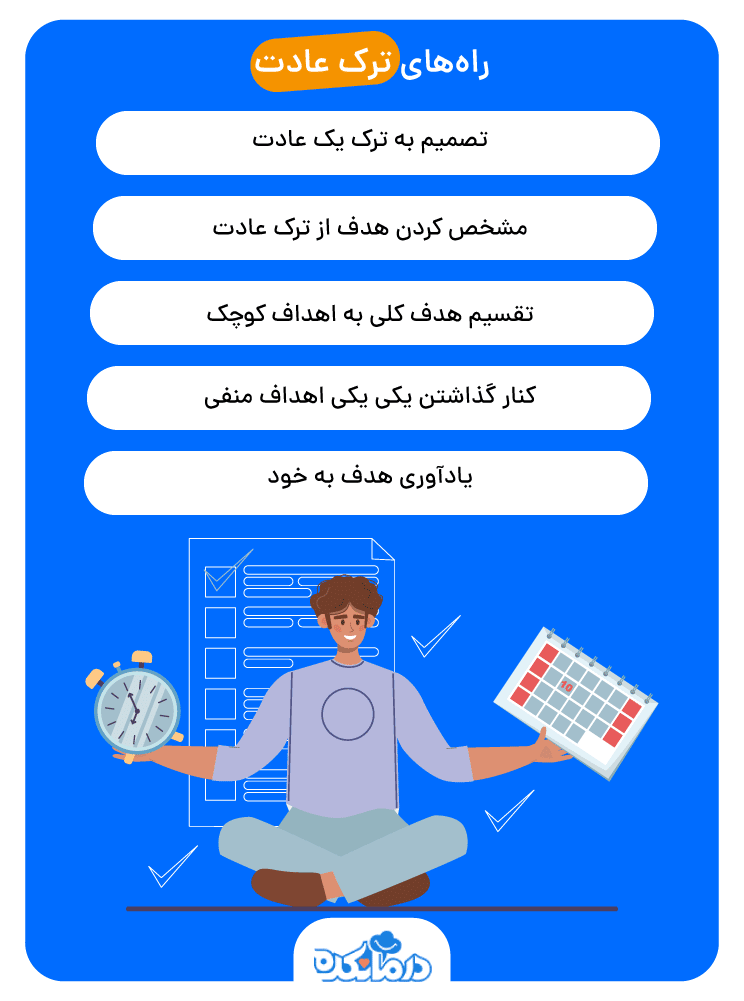 راه‌های ترک عادت

تصمیم به ترک یک عادت

مشخص کردن هدف از ترک عادت

تقسیم هدف کلی به اهداف کوچک

کنار گذاشتن یکی یکی اهداف منفی

یادآوری هدف به خود

10

درمانکده